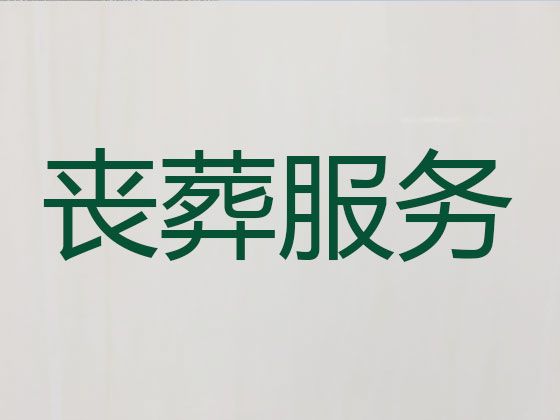 丧葬服务